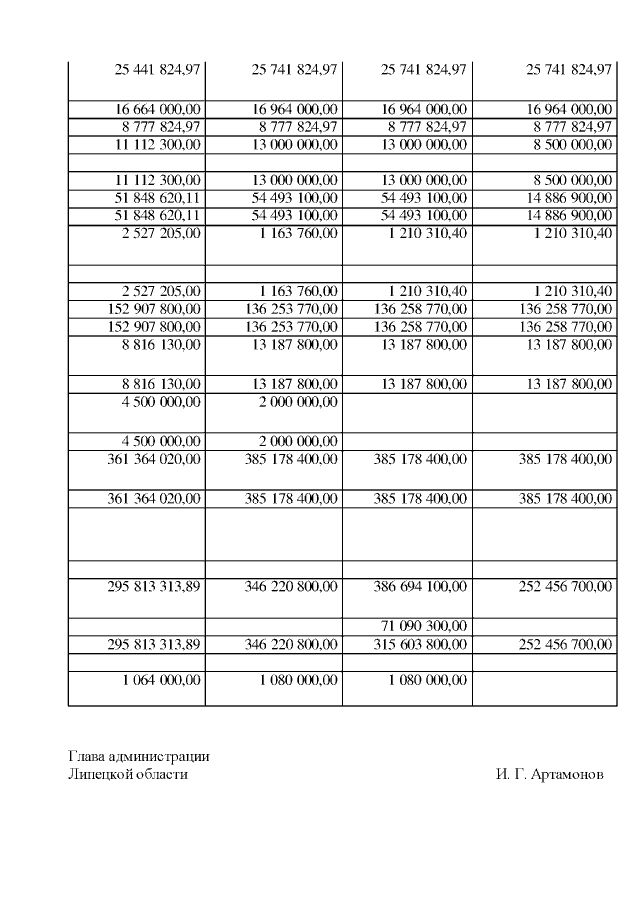 | | | | |
|---|---|---|---|
| 25 441 824,97 | 25 741 824,97 | 25 741 824,97 | 25 741 824,97 |
| 16 664 000,00 | 16 964 000,00 | 16 964 000,00 | 16 964 000,00 |
| 8 777 824,97 | 8 777 824,97 | 8 777 824,97 | 8 777 824,97 |
| 11 112 300,00 | 13 000 000,00 | 13 000 000,00 | 8 500 000,00 |
| | | | |
| 11 112 300,00 | 13 000 000,00 | 13 000 000,00 | 8 500 000,00 |
| 51 848 620,11 | 54 493 100,00 | 54 493 100,00 | 14 886 900,00 |
| 51 848 620,11 | 54 493 100,00 | 54 493 100,00 | 14 886 900,00 |
| 2 527 205,00 | 1 163 760,00 | 1 210 310,40 | 1 210 310,40 |
| | | | |
| 2 527 205,00 | 1 163 760,00 | 1 210 310,40 | 1 210 310,40 |
| 152 907 800,00 | 136 253 770,00 | 136 258 770,00 | 136 258 770,00 |
| 152 907 800,00 | 136 253 770,00 | 136 258 770,00 | 136 258 770,00 |
| 8 816 130,00 | 13 187 800,00 | 13 187 800,00 | 13 187 800,00 |
| 8 816 130,00 | 13 187 800,00 | 13 187 800,00 | 13 187 800,00 |
| 4 500 000,00 | 2 000 000,00 | | |
| 4 500 000,00 | 2 000 000,00 | | |
| 361 364 020,00 | 385 178 400,00 | 385 178 400,00 | 385 178 400,00 |
| 361 364 020,00 | 385 178 400,00 | 385 178 400,00 | 385 178 400,00 |
| | | | |
| | | | |
| 295 813 313,89 | 346 220 800,00 | 386 694 100,00 | 252 456 700,00 |
| | | 71 090 300,00 | |
| 295 813 313,89 | 346 220 800,00 | 315 603 800,00 | 252 456 700,00 |
| | | | |
| 1 064 000,00 | 1 080 000,00 | 1 080 000,00 | |

Глава администрации
Липецкой области И. Г. Артамонов